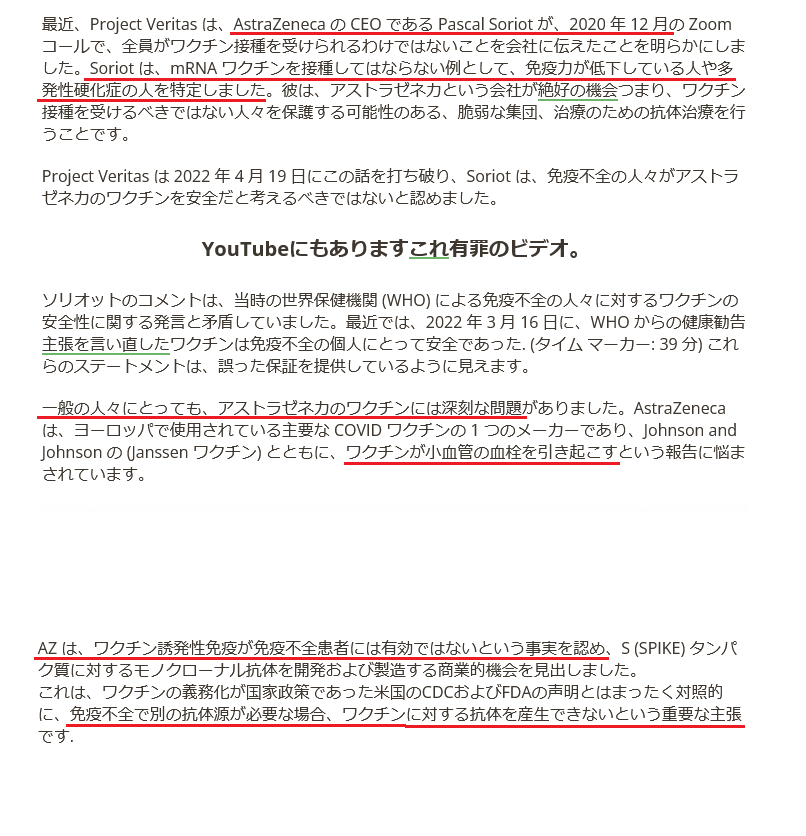 最近、Project Veritas は、AstraZeneca の CEO である Pascal Soriot が、2020 年 12 月の Zoom コールで、全員がワクチン接種を受けられるわけではないことを会社に伝えたことを明らかにしました。Soriot は、mRNA ワクチンを接種してはならない例として、免疫力が低下している人や多発性硬化症の人を特定しました。彼は、アストラゼネカという会社が絶好の機会つまり、ワクチン接種を受けるべきではない人々を保護する可能性のある、脆弱な集団、治療のための抗体治療を行うことです。

Project Veritas は 2022 年 4 月 19 日にこの話を打ち破り、Soriot は、免疫不全の人々がアストラゼネカのワクチンを安全だと考えるべきではないと認めました。

YouTubeにもありますこれ有罪のビデオ。

ソリオットのコメントは、当時の世界保健機関 (WHO) による免疫不全の人々に対するワクチンの安全性に関する発言と矛盾していました。最近では、2022 年 3 月 16 日に、WHO からの健康勧告主張を言い直したワクチンは免疫不全の個人にとって安全であった. (タイム マーカー: 39 分) これらのステートメントは、誤った保証を提供しているように見えます。

一般の人々にとっても、アストラゼネカのワクチンには深刻な問題がありました。AstraZeneca は、ヨーロッパで使用されている主要な COVID ワクチンの 1 つのメーカーであり、Johnson and Johnson の (Janssen ワクチン) とともに、ワクチンが小血管の血栓を引き起こすという報告に悩まされています。

AZ は、ワクチン誘発性免疫が免疫不全患者には有効ではないという事実を認め、S (SPIKE) タンパク質に対するモノクローナル抗体を開発および製造する商業的機会を見出しました。
これは、ワクチンの義務化が国家政策であった米国のCDCおよびFDAの声明とはまったく対照的に、免疫不全で別の抗体源が必要な場合、ワクチンに対する抗体を産生できないという重要な主張です.